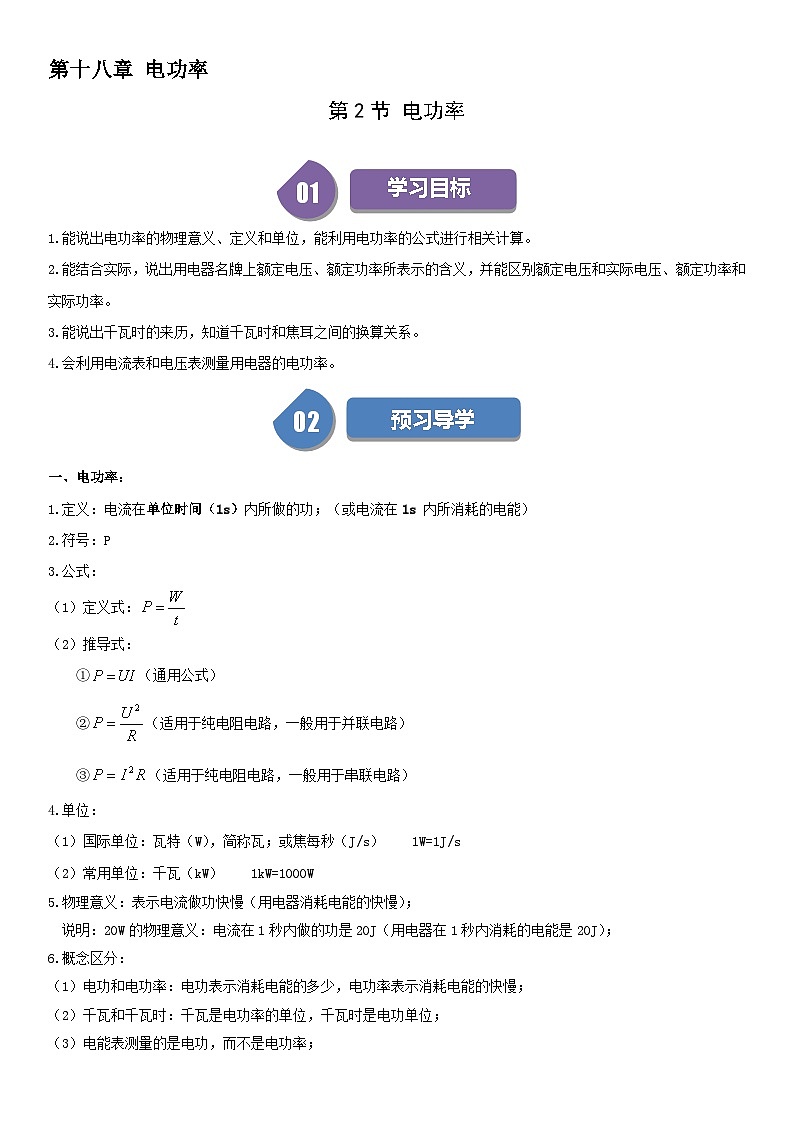 第十八章 电功率

第 2 节 电功率

01 学习目标

1.能说出电功率的物理意义、定义和单位，能利用电功率的公式进行相关计算。

2.能结合实际，说出用电器名牌上额定电压、额定功率所表示的含义，并能区别额定电压和实际电压、额定功率和实际功率。

3.能说出千瓦时的来历，知道千瓦时和焦耳之间的换算关系。

4.会利用电流表和电压表测量用电器的电功率。

02 预习导学

一、电功率：

1.定义：电流在单位时间（1s）内所做的功；（或电流在 1s 内所消耗的电能）

2.符号：P

3.公式：

（1）定义式：$P=\frac{W}{t}$

（2）推导式：

①$P=UI$（通用公式）

②$P=\frac{U^2}{R}$（适用于纯电阻电路，一般用于并联电路）

③$P=I^2R$（适用于纯电阻电路，一般用于串联电路）

4.单位：

（1）国际单位：瓦特（W），简称瓦；或焦每秒（J/s） 1W=1J/s

（2）常用单位：千瓦（kW） 1kW=1000W

5.物理意义：表示电流做功快慢（用电器消耗电能的快慢）；

说明：20W 的物理意义：电流在 1 秒内做的功是 20J（用电器在 1 秒内消耗的电能是 20J）；

6.概念区分：

（1）电功和电功率：电功表示消耗电能的多少，电功率表示消耗电能的快慢；

（2）千瓦和千瓦时：千瓦是电功率的单位，千瓦时是电功单位；

（3）电能表测量的是电功，而不是电功率；